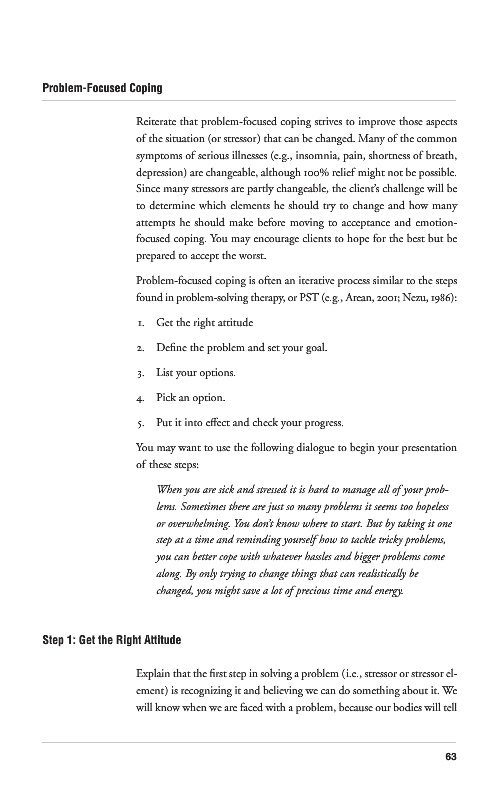 Problem-Focused Coping

Reiterate that problem-focused coping strives to improve those aspects of the situation (or stressor) that can be changed. Many of the common symptoms of serious illnesses (e.g., insomnia, pain, shortness of breath, depression) are changeable, although 100% relief might not be possible. Since many stressors are partly changeable, the client's challenge will be to determine which elements he should try to change and how many attempts he should make before moving to acceptance and emotion-focused coping. You may encourage clients to hope for the best but be prepared to accept the worst.

Problem-focused coping is often an iterative process similar to the steps found in problem-solving therapy, or PST (e.g., Arean, 2001; Nezu, 1986):

1. Get the right attitude

2. Define the problem and set your goal.

3. List your options.

4. Pick an option.

5. Put it into effect and check your progress.

You may want to use the following dialogue to begin your presentation of these steps:

When you are sick and stressed it is hard to manage all of your problems. Sometimes there are just so many problems it seems too hopeless or overwhelming. You don't know where to start. But by taking it one step at a time and reminding yourself how to tackle tricky problems, you can better cope with whatever hassles and bigger problems come along. By only trying to change things that can realistically be changed, you might save a lot of precious time and energy.

Step 1: Get the Right Attitude

Explain that the first step in solving a problem (i.e., stressor or stressor element) is recognizing it and believing we can do something about it. We will know when we are faced with a problem, because our bodies will tell

63